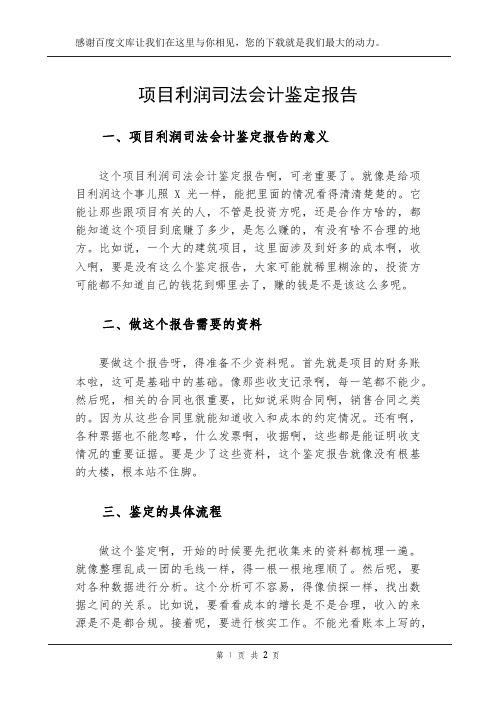 感谢百度文库让我们在这里与你相见，您的下载就是我们最大的动力。

项目利润司法会计鉴定报告

一、项目利润司法会计鉴定报告的意义

这个项目利润司法会计鉴定报告啊，可老重要了。就像是给项目利润这个事儿照 X 光一样，能把里面的情况看得清清楚楚的。它能让那些跟项目有关的人，不管是投资方呢，还是合作方啥的，都能知道这个项目到底赚了多少，是怎么赚的，有没有啥不合理的地方。比如说，一个大的建筑项目，这里面涉及到好多的成本啊，收入啊，要是没有这么个鉴定报告，大家可能就稀里糊涂的，投资方可能都不知道自己的钱花到哪里去了，赚的钱是不是该这么多呢。

二、做这个报告需要的资料

要做这个报告呀，得准备不少资料呢。首先就是项目的财务账本啦，这可是基础中的基础。像那些收支记录啊，每一笔都不能少。然后呢，相关的合同也很重要，比如说采购合同啊，销售合同之类的。因为从这些合同里就能知道收入和成本的约定情况。还有啊，各种票据也不能忽略，什么发票啊，收据啊，这些都是能证明收支情况的重要证据。要是少了这些资料，这个鉴定报告就像没有根基的大楼，根本站不住脚。

三、鉴定的具体流程

做这个鉴定啊，开始的时候要先把收集来的资料都梳理一遍。就像整理乱成一团的毛线一样，得一根一根地理顺了。然后呢，要对各种数据进行分析。这个分析可不容易，得像侦探一样，找出数据之间的关系。比如说，要看看成本的增长是不是合理，收入的来源是不是都合规。接着呢，要进行核实工作。不能光看账本上写的，

第 1 页 共 2 页